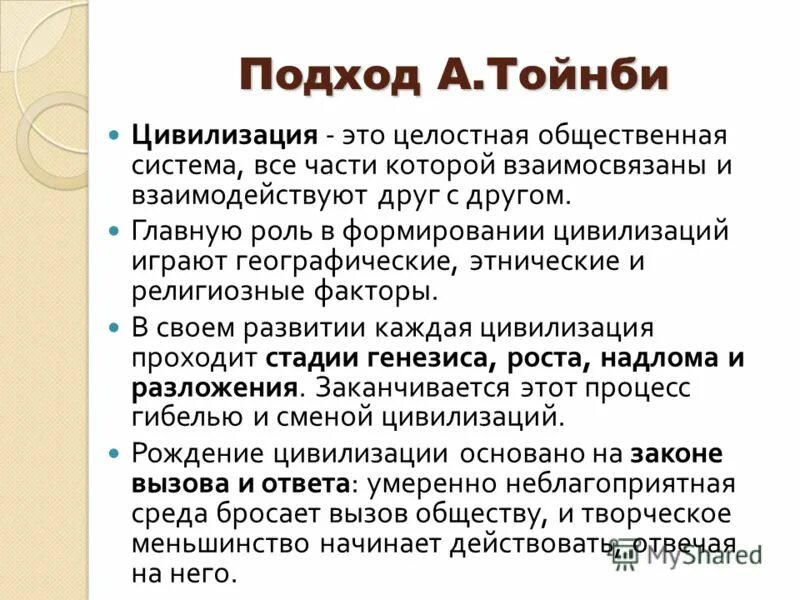 Подход А.Тойнби

Цивилизация - это целостная общественная система, все части которой взаимосвязаны и взаимодействуют друг с другом.

Главную роль в формировании цивилизаций играют географические, этнические и религиозные факторы.

В своем развитии каждая цивилизация проходит стадии генезиса, роста, надлома и разложения. Заканчивается этот процесс гибелью и сменой цивилизаций.

Рождение цивилизации основано на законе вызова и ответа: умеренно неблагоприятная среда бросает вызов обществу, и творческое меньшинство начинает действовать, отвечая на него.

MyShared